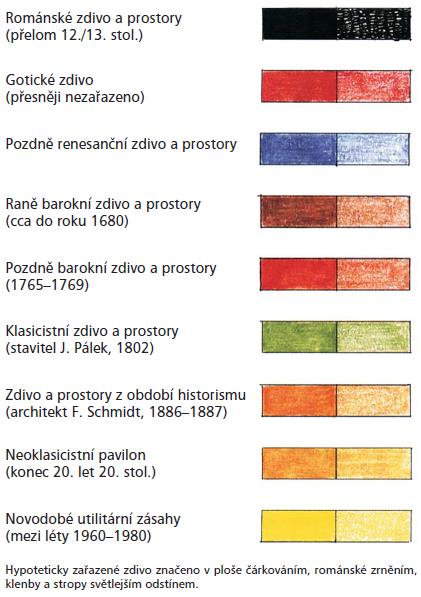 Románské zdivo a prostory
(přelom 12./13. stol.)

Gotické zdivo
(přesněji nezařazeno)

Pozdně renesanční zdivo a prostory

Raně barokní zdivo a prostory
(cca do roku 1680)

Pozdně barokní zdivo a prostory
(1765–1769)

Klasicistní zdivo a prostory
(stavitel J. Pálek, 1802)

Zdivo a prostory z období historismu
(architekt F. Schmidt, 1886–1887)

Neoklasicistní pavilon
(konec 20. let 20. stol.)

Novodobé utilitární zásahy
(mezi léty 1960–1980)

Hypoteticky zařazené zdivo značeno v ploše čárkováním, románské zrněním, klenby a stropy světlejším odstínem.